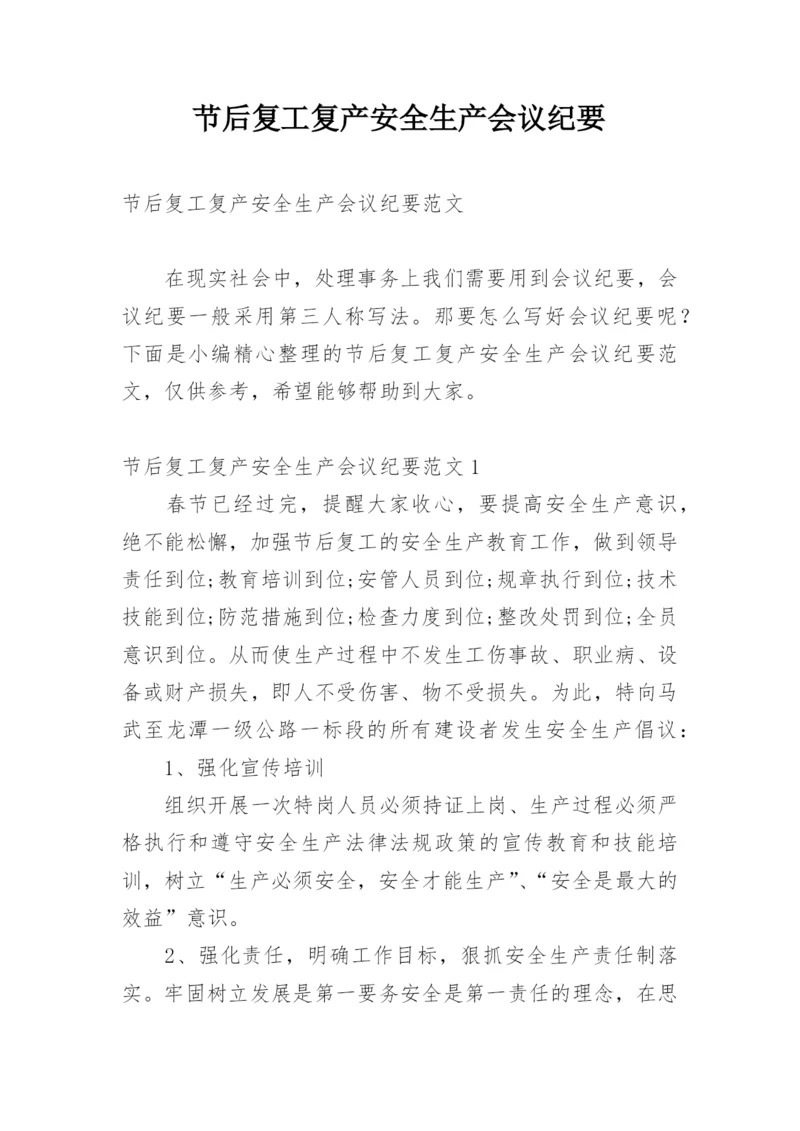 节后复工复产安全生产会议纪要

节后复工复产安全生产会议纪要范文

在现实社会中，处理事务上我们需要用到会议纪要，会议纪要一般采用第三人称写法。那要怎么写好会议纪要呢？下面是小编精心整理的节后复工复产安全生产会议纪要范文，仅供参考，希望能够帮助到大家。

节后复工复产安全生产会议纪要范文1

春节已经过完，提醒大家收心，要提高安全生产意识，绝不能松懈，加强节后复工的安全生产教育工作，做到领导责任到位;教育培训到位;安管人员到位;规章执行到位;技术技能到位;防范措施到位;检查力度到位;整改处罚到位;全员意识到位。从而使生产过程中不发生工伤事故、职业病、设备或财产损失，即人不受伤害、物不受损失。为此，特向马武至龙潭一级公路一标段的所有建设者发生安全生产倡议：

1、强化宣传培训

组织开展一次特岗人员必须持证上岗、生产过程必须严格执行和遵守安全生产法律法规政策的宣传教育和技能培训，树立“生产必须安全，安全才能生产”、“安全是最大的效益”意识。

2、强化责任，明确工作目标，狠抓安全生产责任制落实。牢固树立发展是第一要务安全是第一责任的理念，在思